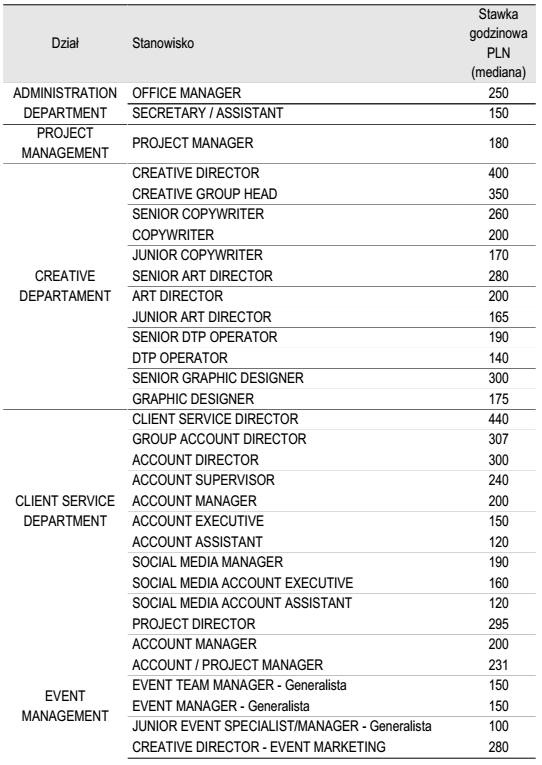 | Dział | Stanowisko | Stawka godzinowa PLN (mediana) |
|---|---|---|
| ADMINISTRATION DEPARTMENT | OFFICE MANAGER | 250 |
| | SECRETARY / ASSISTANT | 150 |
| PROJECT MANAGEMENT | PROJECT MANAGER | 180 |
| CREATIVE DEPARTAMENT | CREATIVE DIRECTOR | 400 |
| | CREATIVE GROUP HEAD | 350 |
| | SENIOR COPYWRITER | 260 |
| | COPYWRITER | 200 |
| | JUNIOR COPYWRITER | 170 |
| | SENIOR ART DIRECTOR | 280 |
| | ART DIRECTOR | 200 |
| | JUNIOR ART DIRECTOR | 165 |
| | SENIOR DTP OPERATOR | 190 |
| | DTP OPERATOR | 140 |
| | SENIOR GRAPHIC DESIGNER | 300 |
| | GRAPHIC DESIGNER | 175 |
| CLIENT SERVICE DEPARTMENT | CLIENT SERVICE DIRECTOR | 440 |
| | GROUP ACCOUNT DIRECTOR | 307 |
| | ACCOUNT DIRECTOR | 300 |
| | ACCOUNT SUPERVISOR | 240 |
| | ACCOUNT MANAGER | 200 |
| | ACCOUNT EXECUTIVE | 150 |
| | ACCOUNT ASSISTANT | 120 |
| | SOCIAL MEDIA MANAGER | 190 |
| | SOCIAL MEDIA ACCOUNT EXECUTIVE | 160 |
| | SOCIAL MEDIA ACCOUNT ASSISTANT | 120 |
| EVENT MANAGEMENT | PROJECT DIRECTOR | 295 |
| | ACCOUNT MANAGER | 200 |
| | ACCOUNT / PROJECT MANAGER | 231 |
| | EVENT TEAM MANAGER - Generalista | 150 |
| | EVENT MANAGER - Generalista | 150 |
| | JUNIOR EVENT SPECIALIST/MANAGER - Generalista | 100 |
| | CREATIVE DIRECTOR - EVENT MARKETING | 280 |